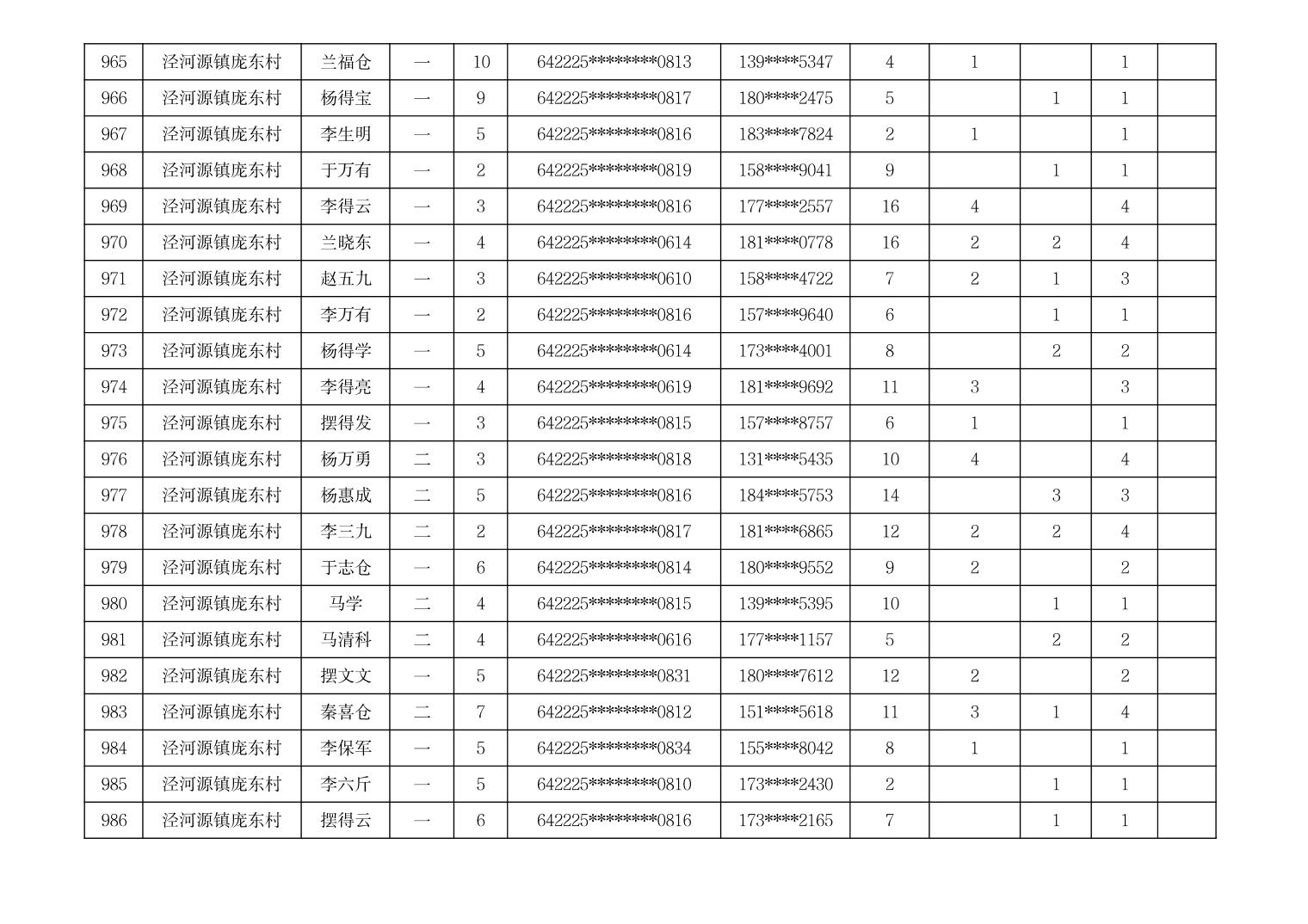 | 965 | 泾河源镇庞东村 | 兰福仓 | 一 | 10 | 642225********0813 | 139****5347 | 4 | 1 |  | 1 |  |
|---|---|---|---|---|---|---|---|---|---|---|---|
| 966 | 泾河源镇庞东村 | 杨得宝 | 一 | 9 | 642225********0817 | 180****2475 | 5 |  | 1 | 1 |  |
| 967 | 泾河源镇庞东村 | 李生明 | 一 | 5 | 642225********0816 | 183****7824 | 2 | 1 |  | 1 |  |
| 968 | 泾河源镇庞东村 | 于万有 | 一 | 2 | 642225********0819 | 158****9041 | 9 |  | 1 | 1 |  |
| 969 | 泾河源镇庞东村 | 李得云 | 一 | 3 | 642225********0816 | 177****2557 | 16 | 4 |  | 4 |  |
| 970 | 泾河源镇庞东村 | 兰晓东 | 一 | 4 | 642225********0614 | 181****0778 | 16 | 2 | 2 | 4 |  |
| 971 | 泾河源镇庞东村 | 赵五九 | 一 | 3 | 642225********0610 | 158****4722 | 7 | 2 | 1 | 3 |  |
| 972 | 泾河源镇庞东村 | 李万有 | 一 | 2 | 642225********0816 | 157****9640 | 6 |  | 1 | 1 |  |
| 973 | 泾河源镇庞东村 | 杨得学 | 一 | 5 | 642225********0614 | 173****4001 | 8 |  | 2 | 2 |  |
| 974 | 泾河源镇庞东村 | 李得亮 | 一 | 4 | 642225********0619 | 181****9692 | 11 | 3 |  | 3 |  |
| 975 | 泾河源镇庞东村 | 摆得发 | 一 | 3 | 642225********0815 | 157****8757 | 6 | 1 |  | 1 |  |
| 976 | 泾河源镇庞东村 | 杨万勇 | 二 | 3 | 642225********0818 | 131****5435 | 10 | 4 |  | 4 |  |
| 977 | 泾河源镇庞东村 | 杨惠成 | 二 | 5 | 642225********0816 | 184****5753 | 14 |  | 3 | 3 |  |
| 978 | 泾河源镇庞东村 | 李三九 | 二 | 2 | 642225********0817 | 181****6865 | 12 | 2 | 2 | 4 |  |
| 979 | 泾河源镇庞东村 | 于志仓 | 一 | 6 | 642225********0814 | 180****9552 | 9 | 2 |  | 2 |  |
| 980 | 泾河源镇庞东村 | 马学 | 二 | 4 | 642225********0815 | 139****5395 | 10 |  | 1 | 1 |  |
| 981 | 泾河源镇庞东村 | 马清科 | 二 | 4 | 642225********0616 | 177****1157 | 5 |  | 2 | 2 |  |
| 982 | 泾河源镇庞东村 | 摆文文 | 一 | 5 | 642225********0831 | 180****7612 | 12 | 2 |  | 2 |  |
| 983 | 泾河源镇庞东村 | 秦喜仓 | 二 | 7 | 642225********0812 | 151****5618 | 11 | 3 | 1 | 4 |  |
| 984 | 泾河源镇庞东村 | 李保军 | 一 | 5 | 642225********0834 | 155****8042 | 8 | 1 |  | 1 |  |
| 985 | 泾河源镇庞东村 | 李六斤 | 一 | 5 | 642225********0810 | 173****2430 | 2 |  | 1 | 1 |  |
| 986 | 泾河源镇庞东村 | 摆得云 | 一 | 6 | 642225********0816 | 173****2165 | 7 |  | 1 | 1 |  |